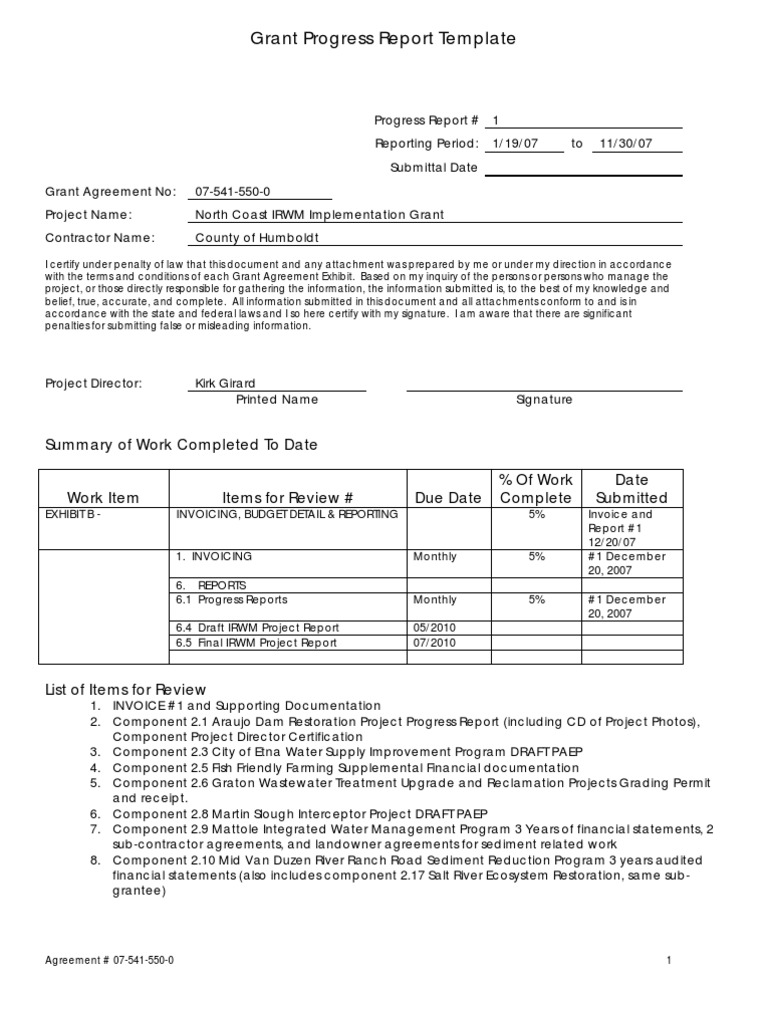 Grant Progress Report Template

Progress Report # 1

Reporting Period: 1/19/07 to 11/30/07

Submittal Date

Grant Agreement No: 07-541-550-0

Project Name: North Coast IRWM Implementation Grant

Contractor Name: County of Humboldt

I certify under penalty of law that this document and any attachment was prepared by me or under my direction in accordance with the terms and conditions of each Grant Agreement Exhibit. Based on my inquiry of the persons or persons who manage the project, or those directly responsible for gathering the information, the information submitted is, to the best of my knowledge and belief, true, accurate, and complete. All information submitted in this document and all attachments conform to and is in accordance with the state and federal laws and I so here certify with my signature. I am aware that there are significant penalties for submitting false or misleading information.

Project Director: Kirk Girard

Printed Name Signature

Summary of Work Completed To Date

| Work Item | Items for Review # | Due Date | % Of Work Complete | Date Submitted |
|---|---|---|---|---|
| EXHIBIT B - | INVOICING, BUDGET DETAIL & REPORTING | | 5% | Invoice and Report #1 12/20/07 |
| | 1. INVOICING | Monthly | 5% | #1 December 20, 2007 |
| | 6. REPORTS | | | |
| | 6.1 Progress Reports | Monthly | 5% | #1 December 20, 2007 |
| | 6.4 Draft IRWM Project Report | 05/2010 | | |
| | 6.5 Final IRWM Project Report | 07/2010 | | |
| | | | | |

List of Items for Review

1. INVOICE #1 and Supporting Documentation
2. Component 2.1 Araujo Dam Restoration Project Progress Report (including CD of Project Photos), Component Project Director Certification
3. Component 2.3 City of Etna Water Supply Improvement Program DRAFT PAEP
4. Component 2.5 Fish Friendly Farming Supplemental Financial documentation
5. Component 2.6 Graton Wastewater Treatment Upgrade and Reclamation Projects Grading Permit and receipt.
6. Component 2.8 Martin Slough Interceptor Project DRAFT PAEP
7. Component 2.9 Mattole Integrated Water Management Program 3 Years of financial statements, 2 sub-contractor agreements, and landowner agreements for sediment related work
8. Component 2.10 Mid Van Duzen River Ranch Road Sediment Reduction Program 3 years audited financial statements (also includes component 2.17 Salt River Ecosystem Restoration, same sub-grantee)

Agreement # 07-541-550-0

1